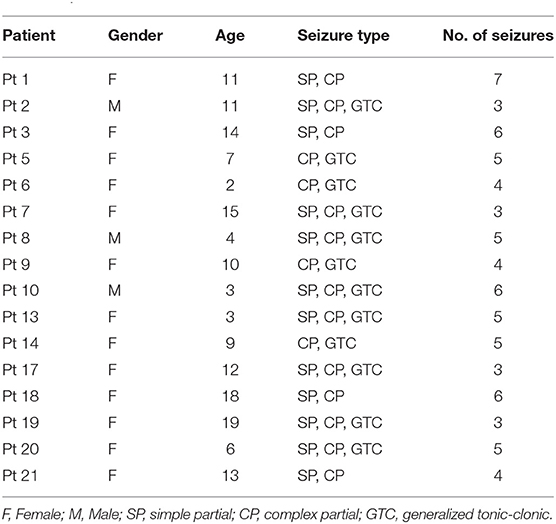 | Patient | Gender | Age | Seizure type | No. of seizures |
|---|---|---|---|---|
| Pt 1 | F | 11 | SP, CP | 7 |
| Pt 2 | M | 11 | SP, CP, GTC | 3 |
| Pt 3 | F | 14 | SP, CP | 6 |
| Pt 5 | F | 7 | CP, GTC | 5 |
| Pt 6 | F | 2 | CP, GTC | 4 |
| Pt 7 | F | 15 | SP, CP, GTC | 3 |
| Pt 8 | M | 4 | SP, CP, GTC | 5 |
| Pt 9 | F | 10 | CP, GTC | 4 |
| Pt 10 | M | 3 | SP, CP, GTC | 6 |
| Pt 13 | F | 3 | SP, CP, GTC | 5 |
| Pt 14 | F | 9 | CP, GTC | 5 |
| Pt 17 | F | 12 | SP, CP, GTC | 3 |
| Pt 18 | F | 18 | SP, CP | 6 |
| Pt 19 | F | 19 | SP, CP, GTC | 3 |
| Pt 20 | F | 6 | SP, CP, GTC | 5 |
| Pt 21 | F | 13 | SP, CP | 4 |

F, Female; M, Male; SP, simple partial; CP, complex partial; GTC, generalized tonic-clonic.